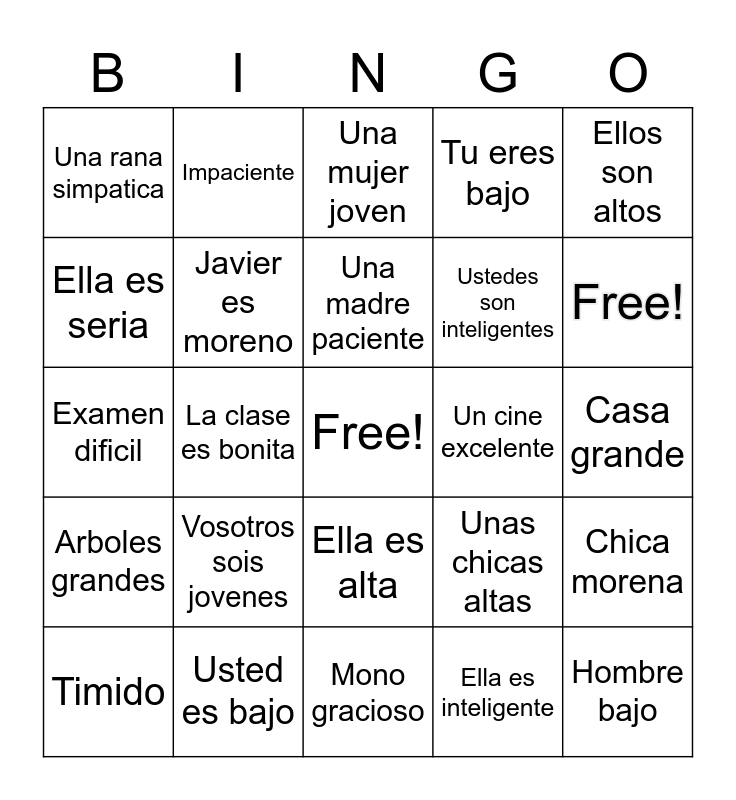 | B | I | N | G | O |
|---|---|---|---|---|
| Una rana simpatica | Impaciente | Una mujer joven | Tu eres bajo | Ellos son altos |
| Ella es seria | Javier es moreno | Una madre paciente | Ustedes son inteligentes | Free! |
| Examen dificil | La clase es bonita | Free! | Un cine excelente | Casa grande |
| Arboles grandes | Vosotros sois jovenes | Ella es alta | Unas chicas altas | Chica morena |
| Timido | Usted es bajo | Mono gracioso | Ella es inteligente | Hombre bajo |